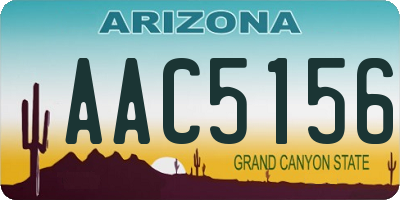 ARIZONA

AAC5156

GRAND CANYON STATE